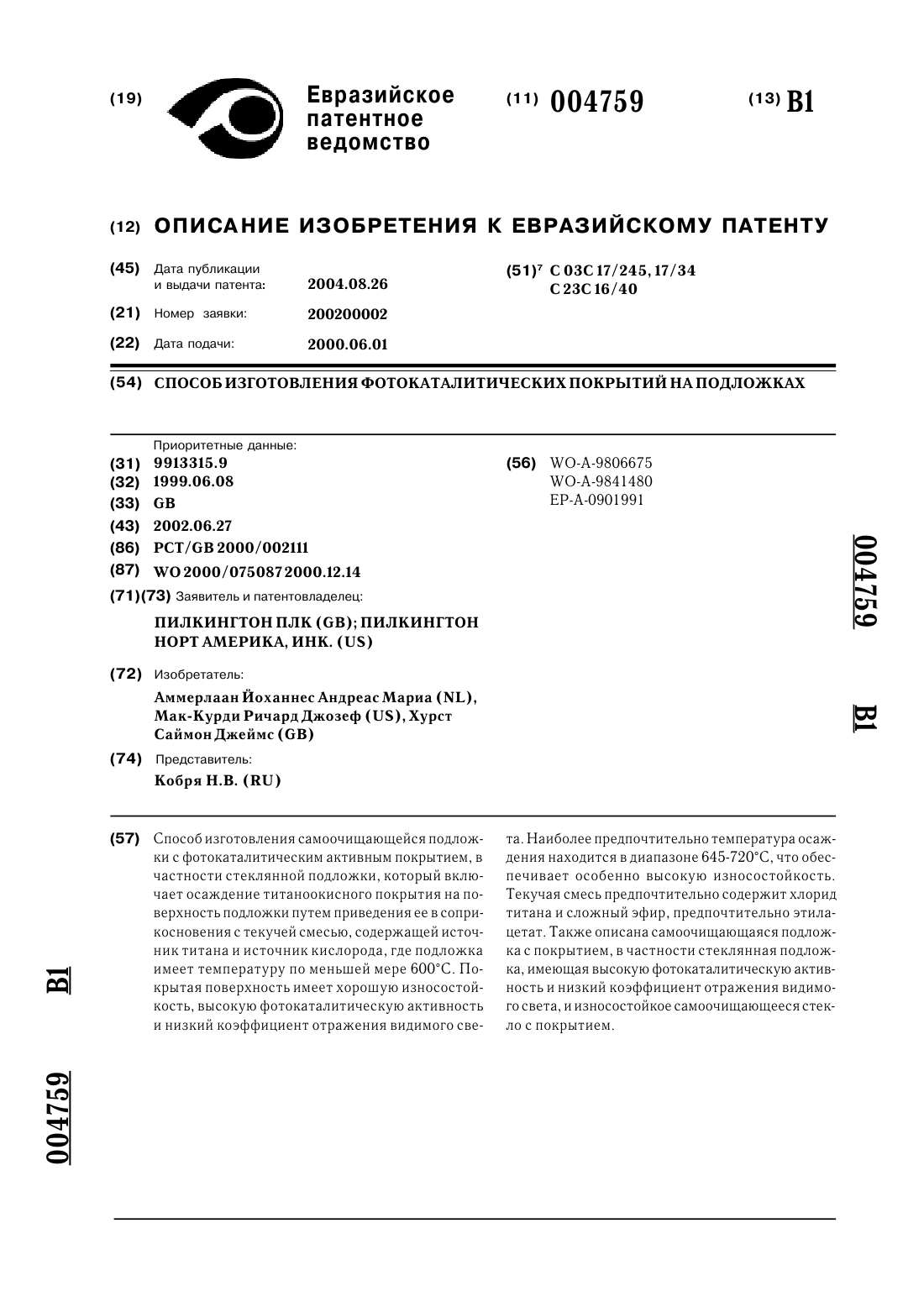 (19) Евразийское патентное ведомство

(11) 004759

(13) B1

(12) ОПИСАНИЕ ИЗОБРЕТЕНИЯ К ЕВРАЗИЙСКОМУ ПАТЕНТУ

(45) Дата публикации и выдачи патента: 2004.08.26

(21) Номер заявки: 200200002

(22) Дата подачи: 2000.06.01

(51)$^7$ C 03C 17/245, 17/34
C 23C 16/40

(54) СПОСОБ ИЗГОТОВЛЕНИЯ ФОТОКАТАЛИТИЧЕСКИХ ПОКРЫТИЙ НА ПОДЛОЖКАХ

Приоритетные данные:
(31) 9913315.9
(32) 1999.06.08
(33) GB
(43) 2002.06.27
(86) PCT/GB 2000/002111
(87) WO 2000/075087 2000.12.14
(71)(73) Заявитель и патентовладелец:
ПИЛКИНГТОН ПЛК (GB); ПИЛКИНГТОН НОРТ АМЕРИКА, ИНК. (US)

(72) Изобретатель:
Аммерлаан Йоханнес Андреас Мариа (NL), Мак-Курди Ричард Джозеф (US), Хурст Саймон Джеймс (GB)

(74) Представитель:
Кобря Н.В. (RU)

(56) WO-A-9806675
WO-A-9841480
EP-A-0901991

004759 B1

(57) Способ изготовления самоочищающейся подложки с фотокаталитическим активным покрытием, в частности стеклянной подложки, который включает осаждение титаноокисного покрытия на поверхность подложки путем приведения ее в соприкосновения с текучей смесью, содержащей источник титана и источник кислорода, где подложка имеет температуру по меньшей мере 600°C. Покрытая поверхность имеет хорошую износостойкость, высокую фотокаталитическую активность и низкий коэффициент отражения видимого света. Наиболее предпочтительно температура осаждения находится в диапазоне 645-720°C, что обеспечивает особенно высокую износостойкость. Текучая смесь предпочтительно содержит хлорид титана и сложный эфир, предпочтительно этилацетат. Также описана самоочищающаяся подложка с покрытием, в частности стеклянная подложка, имеющая высокую фотокаталитическую активность и низкий коэффициент отражения видимого света, и износостойкое самоочищающееся стекло с покрытием.

B1

004759